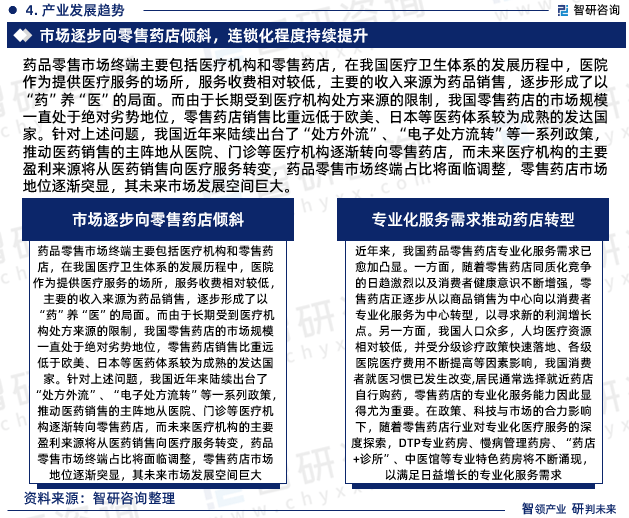 4. 产业发展趋势

智研咨询

市场逐步向零售药店倾斜，连锁化程度持续提升

药品零售市场终端主要包括医疗机构和零售药店，在我国医疗卫生体系的发展历程中，医院作为提供医疗服务的场所，服务收费相对较低，主要的收入来源为药品销售，逐步形成了以“药”养“医”的局面。而由于长期受到医疗机构处方来源的限制，我国零售药店的市场规模一直处于绝对劣势地位，零售药店销售比重远低于欧美、日本等医药体系较为成熟的发达国家。针对上述问题，我国近年来陆续出台了“处方外流”、“电子处方流转”等一系列政策，推动医药销售的主阵地从医院、门诊等医疗机构逐渐转向零售药店，而未来医疗机构的主要盈利来源将从医药销售向医疗服务转变，药品零售市场终端占比将面临调整，零售药店市场地位逐渐突显，其未来市场发展空间巨大。

市场逐步向零售药店倾斜

药品零售市场终端主要包括医疗机构和零售药店，在我国医疗卫生体系的发展历程中，医院作为提供医疗服务的场所，服务收费相对较低，主要的收入来源为药品销售，逐步形成了以“药”养“医”的局面。而由于长期受到医疗机构处方来源的限制，我国零售药店的市场规模一直处于绝对劣势地位，零售药店销售比重远低于欧美、日本等医药体系较为成熟的发达国家。针对上述问题，我国近年来陆续出台了“处方外流”、“电子处方流转”等一系列政策，推动医药销售的主阵地从医院、门诊等医疗机构逐渐转向零售药店，而未来医疗机构的主要盈利来源将从医药销售向医疗服务转变，药品零售市场终端占比将面临调整，零售药店市场地位逐渐突显，其未来市场发展空间巨大

专业化服务需求推动药店转型

近年来，我国药品零售药店专业化服务需求已愈加凸显。一方面，随着零售药店同质化竞争的日趋激烈以及消费者健康意识不断增强，零售药店正逐步从以商品销售为中心向以消费者专业化服务为中心转型，以寻求新的利润增长点。另一方面，我国人口众多，人均医疗资源相对较低，并受分级诊疗政策快速落地、各级医院医疗费用不断提高等因素影响，我国消费者就医习惯已发生改变,居民通常选择就近药店自行购药，零售药店的专业化服务能力因此显得尤为重要。在政策、科技与市场的合力影响下，随着零售药店行业对专业化医疗服务的深度探索，DTP专业药房、慢病管理药房、“药店+诊所”、中医馆等专业特色药房将不断涌现，以满足日益增长的专业化服务需求

资料来源：智研咨询整理

智领产业 研判未来